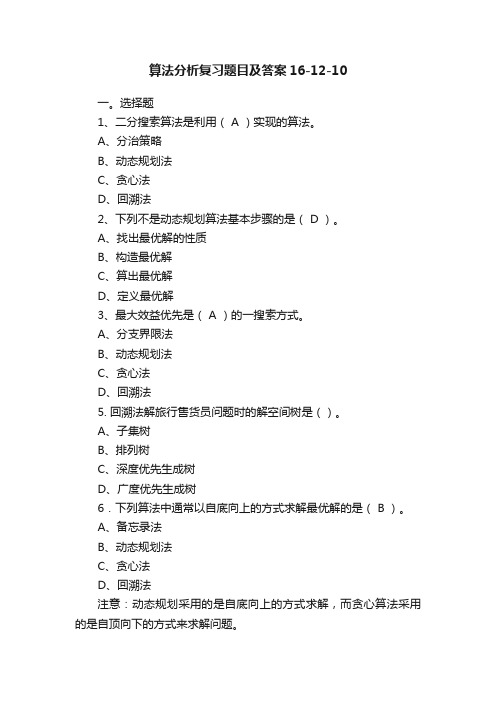 算法分析复习题目及答案 16-12-10

一。选择题

1、二分搜索算法是利用（ A ）实现的算法。

A、分治策略

B、动态规划法

C、贪心法

D、回溯法

2、下列不是动态规划算法基本步骤的是（ D ）。

A、找出最优解的性质

B、构造最优解

C、算出最优解

D、定义最优解

3、最大效益优先是（ A ）的一搜索方式。

A、分支界限法

B、动态规划法

C、贪心法

D、回溯法

5. 回溯法解旅行售货员问题时的解空间树是（ ）。

A、子集树

B、排列树

C、深度优先生成树

D、广度优先生成树

6．下列算法中通常以自底向上的方式求解最优解的是（ B ）。

A、备忘录法

B、动态规划法

C、贪心法

D、回溯法

注意：动态规划采用的是自底向上的方式求解，而贪心算法采用的是自顶向下的方式来求解问题。